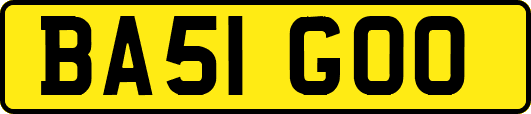 BA51 GOO